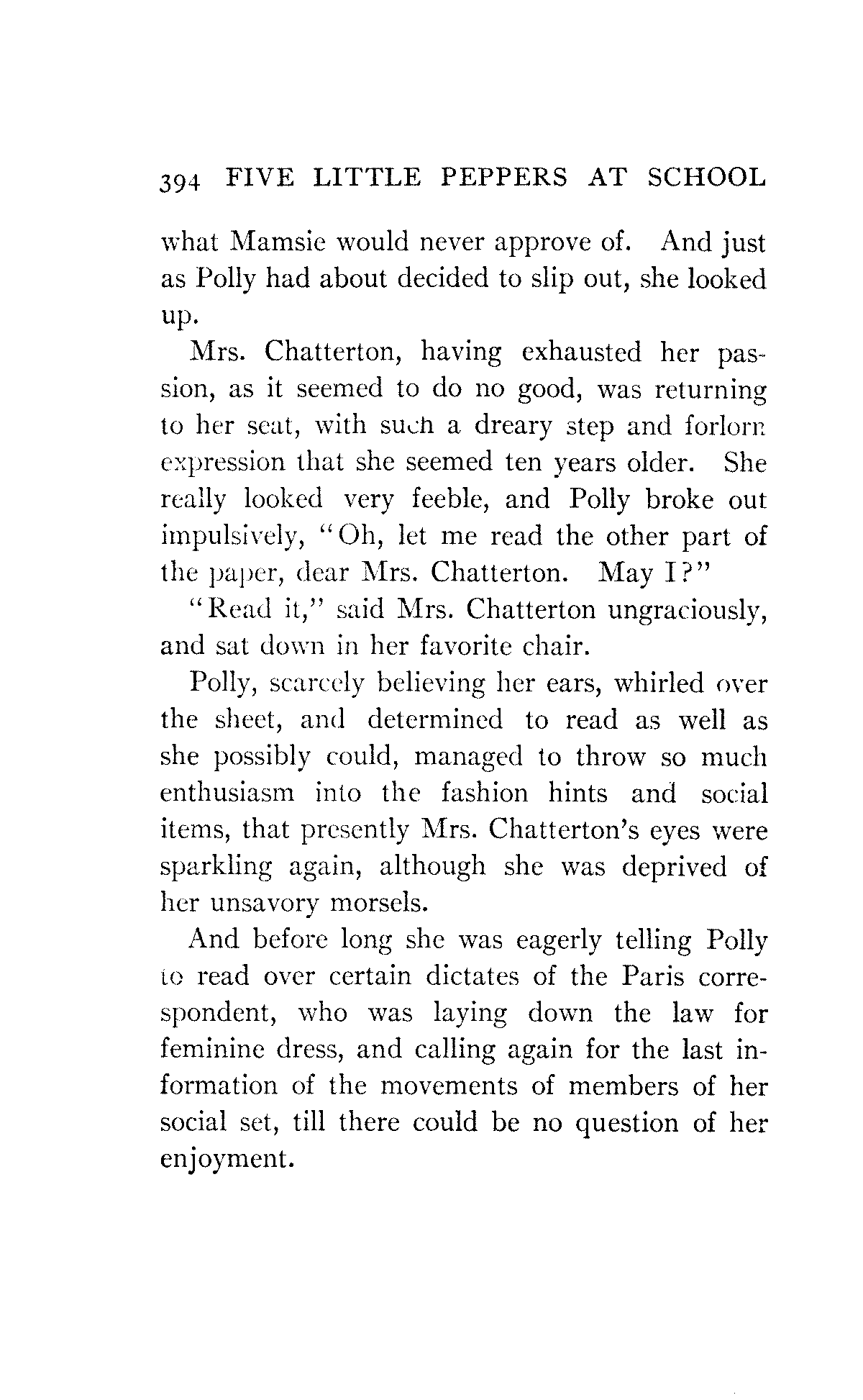 394 FIVE LITTLE PEPPERS AT SCHOOL

what Mamsie would never approve of. And just as Polly had about decided to slip out, she looked up.

Mrs. Chatterton, having exhausted her passion, as it seemed to do no good, was returning to her seat, with such a dreary step and forlorn expression that she seemed ten years older. She really looked very feeble, and Polly broke out impulsively, "Oh, let me read the other part of the paper, dear Mrs. Chatterton. May I?"

"Read it," said Mrs. Chatterton ungraciously, and sat down in her favorite chair.

Polly, scarcely believing her ears, whirled over the sheet, and determined to read as well as she possibly could, managed to throw so much enthusiasm into the fashion hints and social items, that presently Mrs. Chatterton's eyes were sparkling again, although she was deprived of her unsavory morsels.

And before long she was eagerly telling Polly to read over certain dictates of the Paris correspondent, who was laying down the law for feminine dress, and calling again for the last information of the movements of members of her social set, till there could be no question of her enjoyment.